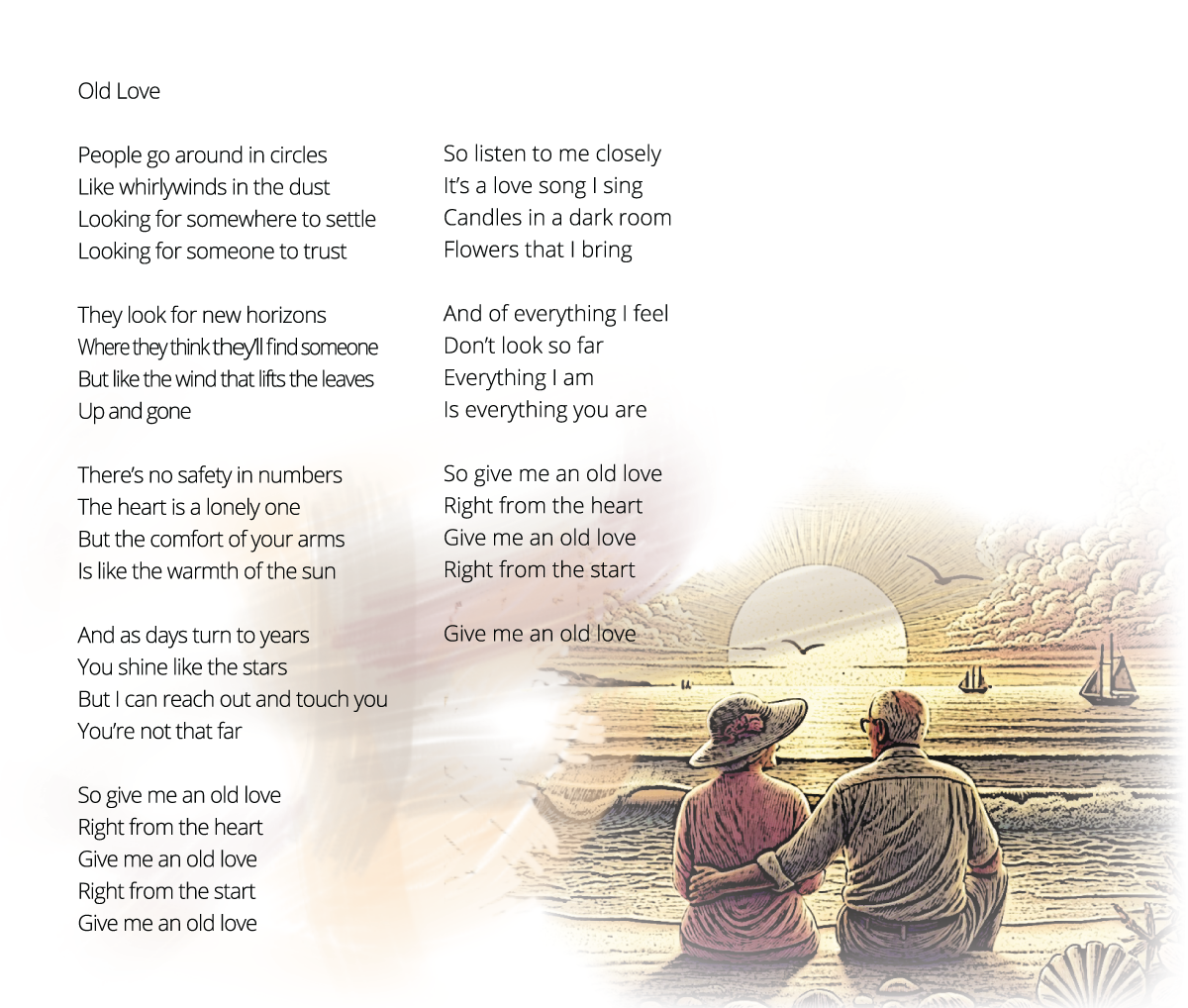 Old Love

People go around in circles
Like whirlywinds in the dust
Looking for somewhere to settle
Looking for someone to trust

They look for new horizons
Where they think they'll find someone
But like the wind that lifts the leaves
Up and gone

There's no safety in numbers
The heart is a lonely one
But the comfort of your arms
Is like the warmth of the sun

And as days turn to years
You shine like the stars
But I can reach out and touch you
You're not that far

So give me an old love
Right from the heart
Give me an old love
Right from the start
Give me an old love

So listen to me closely
It's a love song I sing
Candles in a dark room
Flowers that I bring

And of everything I feel
Don't look so far
Everything I am
Is everything you are

So give me an old love
Right from the heart
Give me an old love
Right from the start

Give me an old love